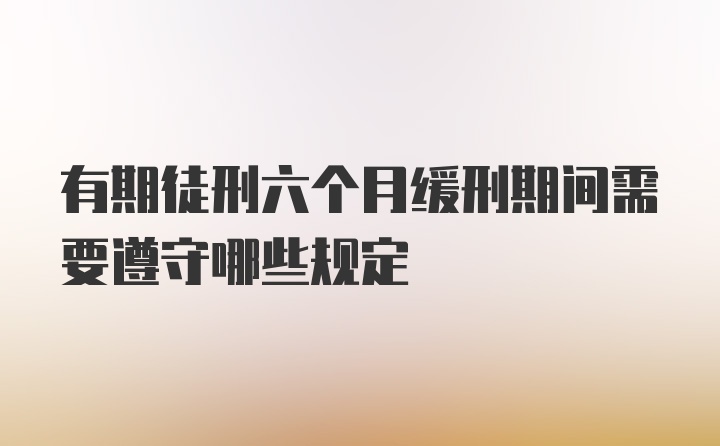 有期徒刑六个月缓刑期间需要遵守哪些规定